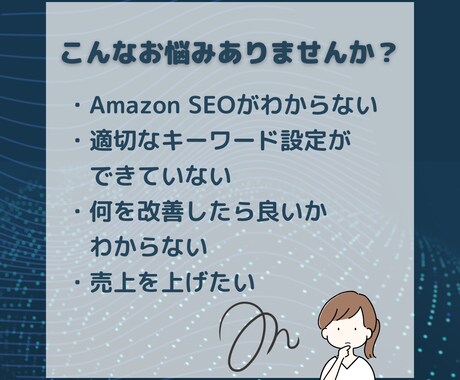 こんなお悩みありませんか？

・Amazon SEOがわからない
・適切なキーワード設定ができていない
・何を改善したら良いかわからない
・売上を上げたい